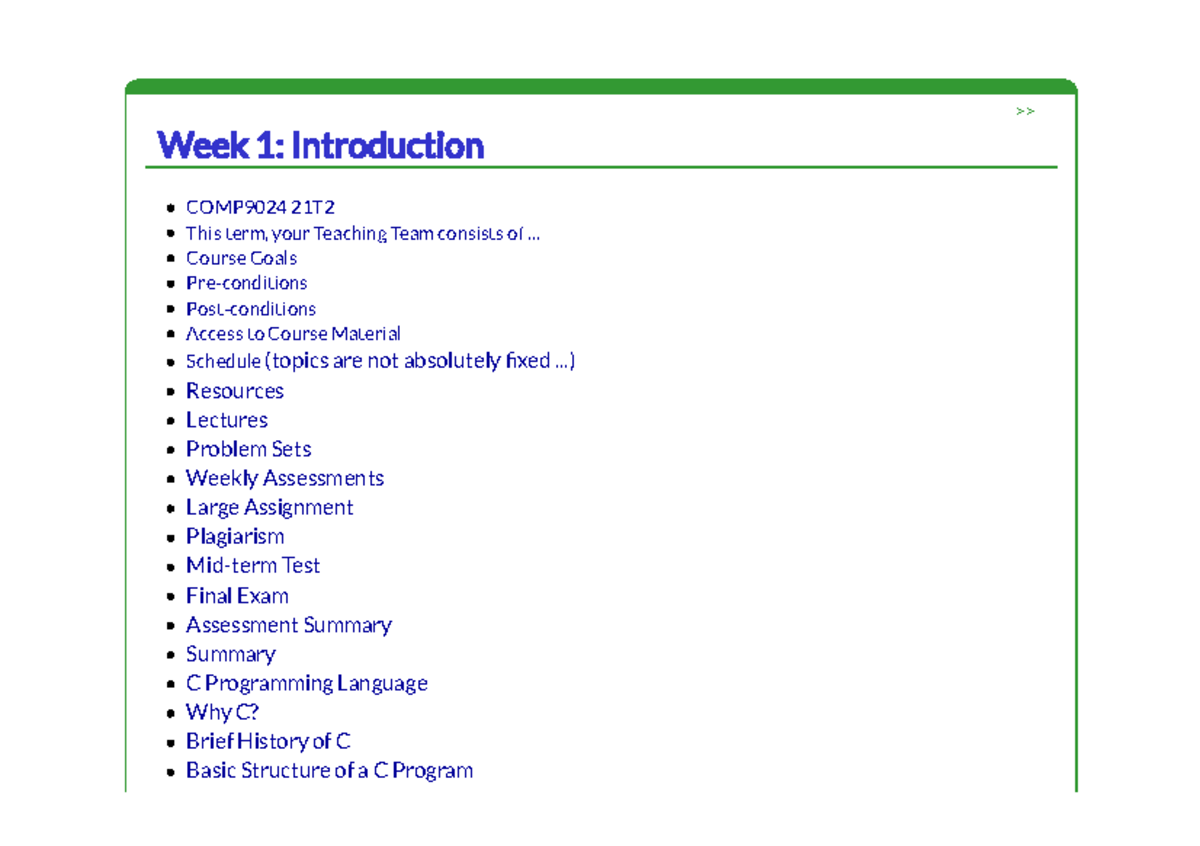 >>

Week 1: Introduction

- COMP9024 21T2
- This term, your Teaching Team consists of ...
- Course Goals
- Pre-conditions
- Post-conditions
- Access to Course Material
- Schedule (topics are not absolutely fixed ...)
- Resources
- Lectures
- Problem Sets
- Weekly Assessments
- Large Assignment
- Plagiarism
- Mid-term Test
- Final Exam
- Assessment Summary
- Summary
- C Programming Language
- Why C?
- Brief History of C
- Basic Structure of a C Program